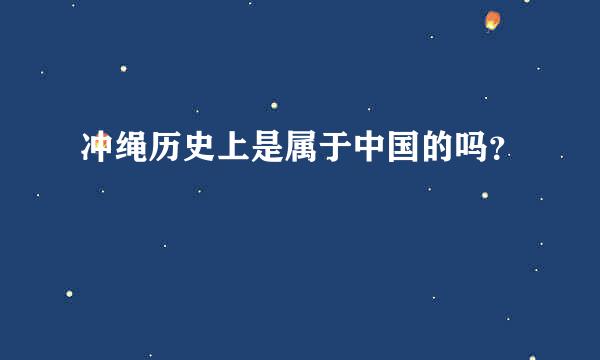 冲绳历史上是属于中国的吗？